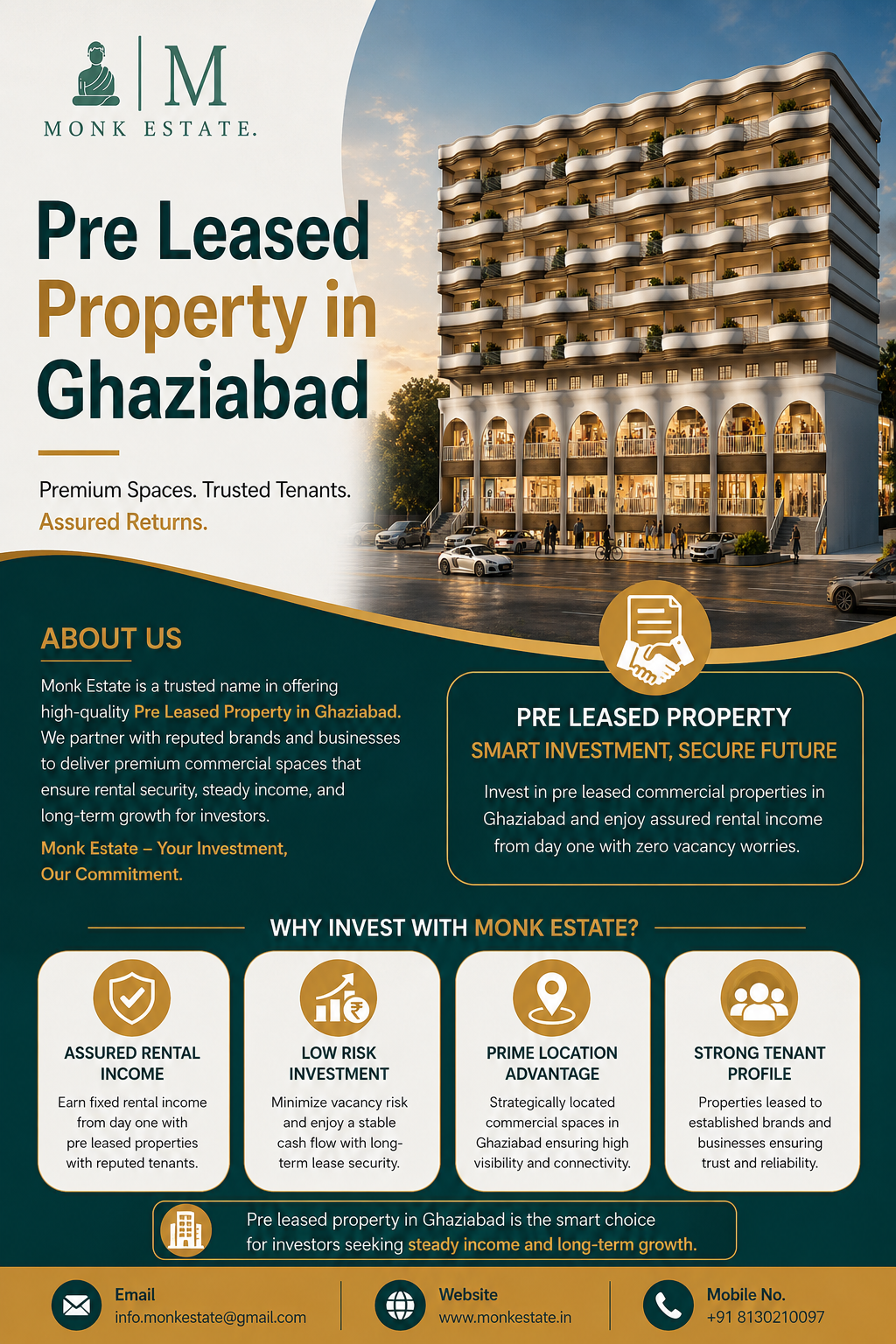 M
MONK ESTATE.

Pre Leased Property in Ghaziabad

Premium Spaces. Trusted Tenants. Assured Returns.

ABOUT US

Monk Estate is a trusted name in offering high-quality Pre Leased Property in Ghaziabad. We partner with reputed brands and businesses to deliver premium commercial spaces that ensure rental security, steady income, and long-term growth for investors.

Monk Estate – Your Investment, Our Commitment.

PRE LEASED PROPERTY
SMART INVESTMENT, SECURE FUTURE

Invest in pre leased commercial properties in Ghaziabad and enjoy assured rental income from day one with zero vacancy worries.

WHY INVEST WITH MONK ESTATE?

ASSURED RENTAL INCOME
Earn fixed rental income from day one with pre leased properties with reputed tenants.

LOW RISK INVESTMENT
Minimize vacancy risk and enjoy a stable cash flow with long-term lease security.

PRIME LOCATION ADVANTAGE
Strategically located commercial spaces in Ghaziabad ensuring high visibility and connectivity.

STRONG TENANT PROFILE
Properties leased to established brands and businesses ensuring trust and reliability.

Pre leased property in Ghaziabad is the smart choice for investors seeking steady income and long-term growth.

Email
info.monkestate@gmail.com

Website
www.monkestate.in

Mobile No.
+91 8130210097